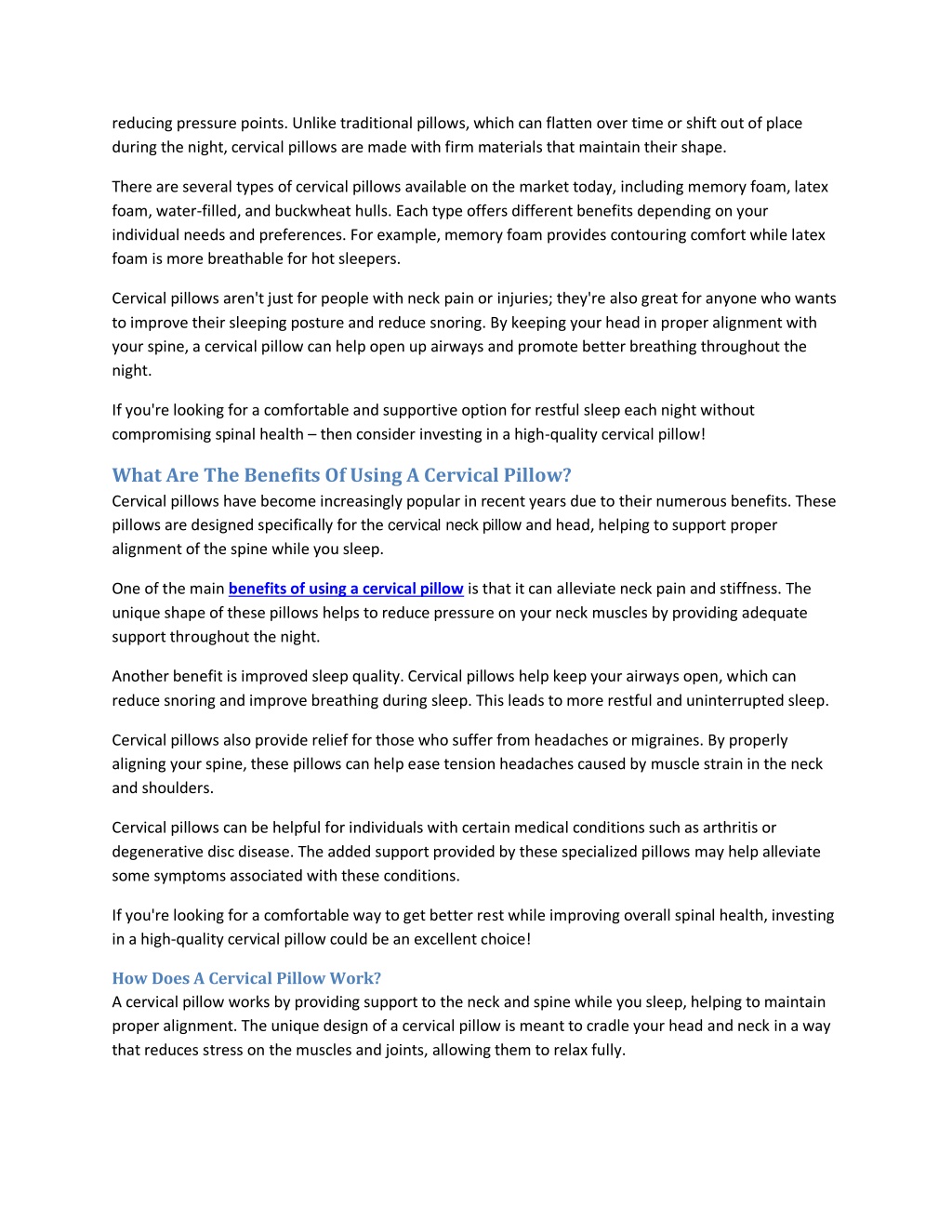 reducing pressure points. Unlike traditional pillows, which can flatten over time or shift out of place during the night, cervical pillows are made with firm materials that maintain their shape.

There are several types of cervical pillows available on the market today, including memory foam, latex foam, water-filled, and buckwheat hulls. Each type offers different benefits depending on your individual needs and preferences. For example, memory foam provides contouring comfort while latex foam is more breathable for hot sleepers.

Cervical pillows aren't just for people with neck pain or injuries; they're also great for anyone who wants to improve their sleeping posture and reduce snoring. By keeping your head in proper alignment with your spine, a cervical pillow can help open up airways and promote better breathing throughout the night.

If you're looking for a comfortable and supportive option for restful sleep each night without compromising spinal health – then consider investing in a high-quality cervical pillow!

What Are The Benefits Of Using A Cervical Pillow?

Cervical pillows have become increasingly popular in recent years due to their numerous benefits. These pillows are designed specifically for the cervical neck pillow and head, helping to support proper alignment of the spine while you sleep.

One of the main benefits of using a cervical pillow is that it can alleviate neck pain and stiffness. The unique shape of these pillows helps to reduce pressure on your neck muscles by providing adequate support throughout the night.

Another benefit is improved sleep quality. Cervical pillows help keep your airways open, which can reduce snoring and improve breathing during sleep. This leads to more restful and uninterrupted sleep.

Cervical pillows also provide relief for those who suffer from headaches or migraines. By properly aligning your spine, these pillows can help ease tension headaches caused by muscle strain in the neck and shoulders.

Cervical pillows can be helpful for individuals with certain medical conditions such as arthritis or degenerative disc disease. The added support provided by these specialized pillows may help alleviate some symptoms associated with these conditions.

If you're looking for a comfortable way to get better rest while improving overall spinal health, investing in a high-quality cervical pillow could be an excellent choice!

How Does A Cervical Pillow Work?

A cervical pillow works by providing support to the neck and spine while you sleep, helping to maintain proper alignment. The unique design of a cervical pillow is meant to cradle your head and neck in a way that reduces stress on the muscles and joints, allowing them to relax fully.